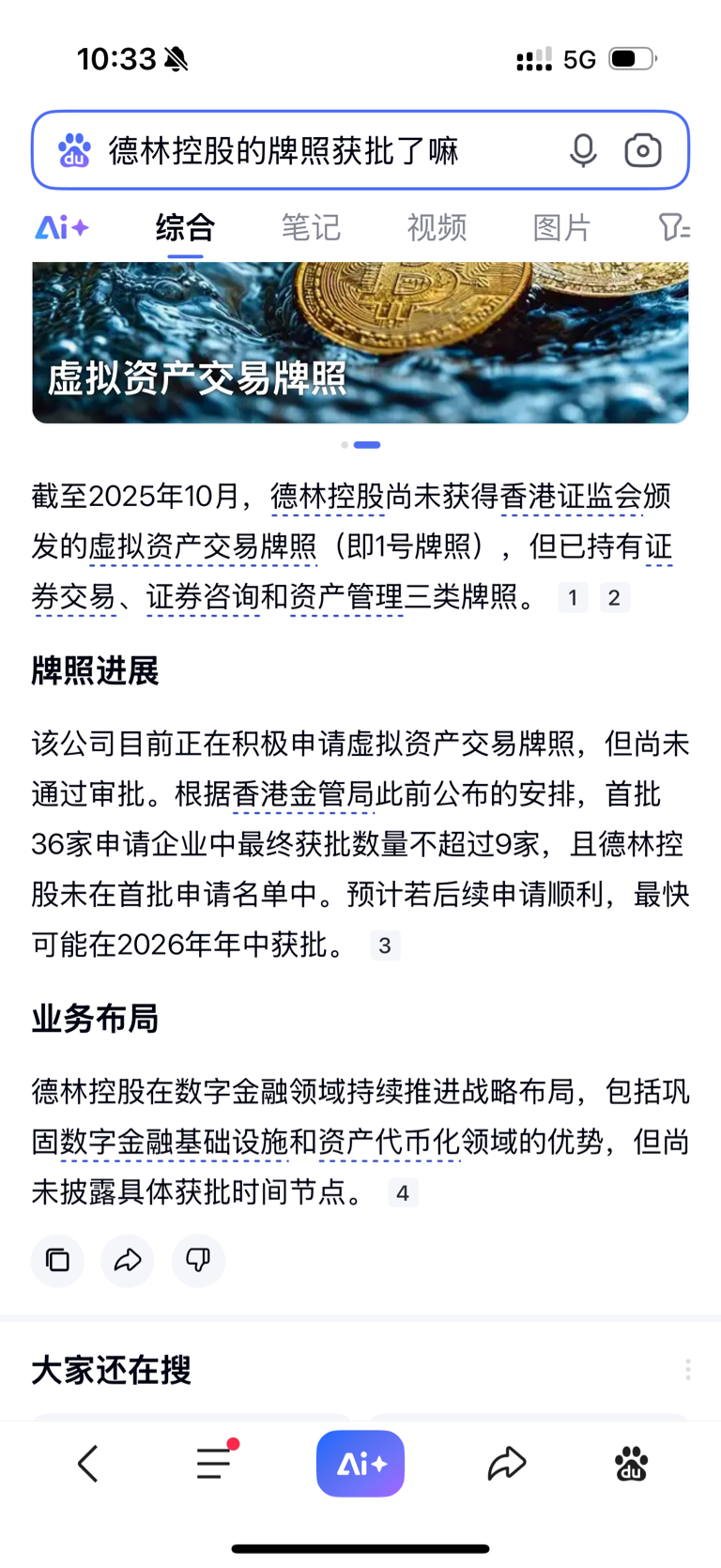 10:33

5G

德林控股的牌照获批了嘛

Ai+ 综合 笔记 视频 图片

虚拟资产交易牌照

截至2025年10月，德林控股尚未获得香港证监会颁发的虚拟资产交易牌照（即1号牌照），但已持有证券交易、证券咨询和资产管理三类牌照。 1 2

牌照进展

该公司目前正在积极申请虚拟资产交易牌照，但尚未通过审批。根据香港金管局此前公布的安排，首批36家申请企业中最终获批数量不超过9家，且德林控股未在首批申请名单中。预计若后续申请顺利，最快可能在2026年年中获批。 3

业务布局

德林控股在数字金融领域持续推进战略布局，包括巩固数字金融基础设施和资产代币化领域的优势，但尚未披露具体获批时间节点。 4

大家还在搜

Ai+